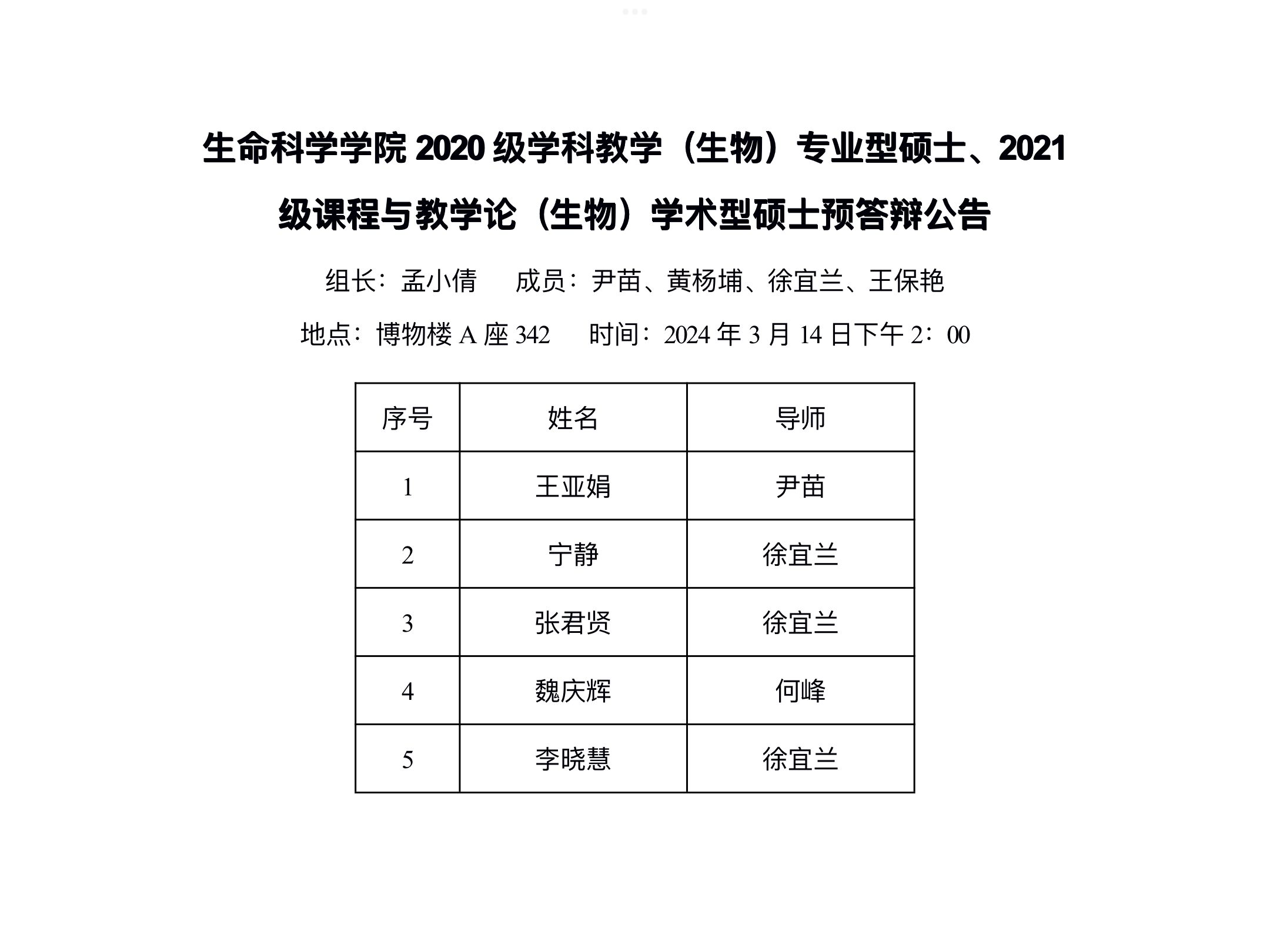 生命科学学院 2020 级学科教学（生物）专业型硕士、2021 级课程与教学论（生物）学术型硕士预答辩公告

组长：孟小倩　成员：尹苗、黄杨埔、徐宜兰、王保艳

地点：博物楼 A 座 342　时间：2024 年 3 月 14 日下午 2：00

| 序号 | 姓名 | 导师 |
|---|---|---|
| 1 | 王亚娟 | 尹苗 |
| 2 | 宁静 | 徐宜兰 |
| 3 | 张君贤 | 徐宜兰 |
| 4 | 魏庆辉 | 何峰 |
| 5 | 李晓慧 | 徐宜兰 |